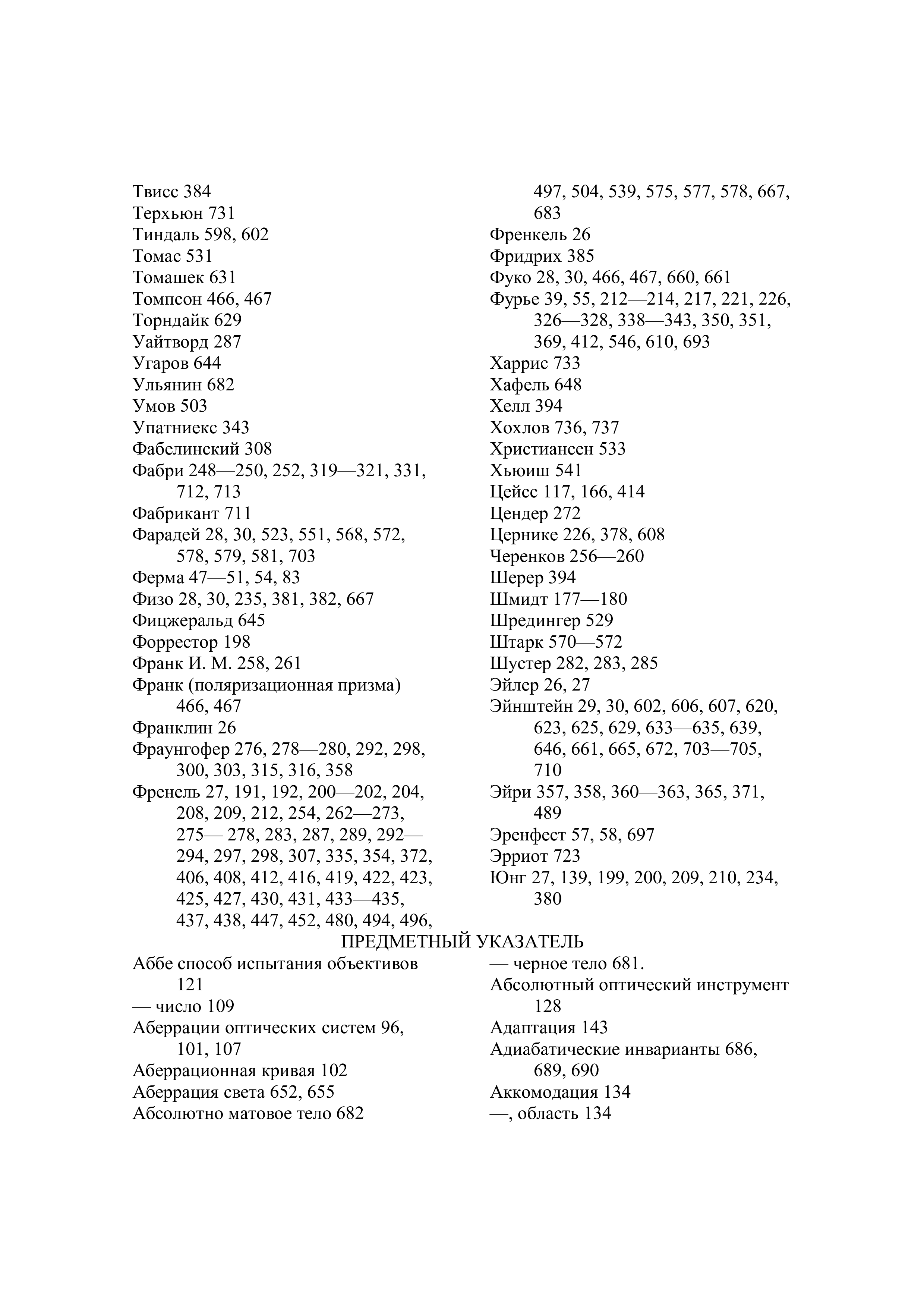 Твисс 384
Терхьюн 731
Тиндаль 598, 602
Томас 531
Томашек 631
Томпсон 466, 467
Торндайк 629
Уайтворд 287
Угаров 644
Ульянин 682
Умов 503
Упатниекс 343
Фабелинский 308
Фабри 248—250, 252, 319—321, 331, 712, 713
Фабрикант 711
Фарадей 28, 30, 523, 551, 568, 572, 578, 579, 581, 703
Ферма 47—51, 54, 83
Физо 28, 30, 235, 381, 382, 667
Фицжеральд 645
Форрестор 198
Франк И. М. 258, 261
Франк (поляризационная призма) 466, 467
Франклин 26
Фраунгофер 276, 278—280, 292, 298, 300, 303, 315, 316, 358
Френель 27, 191, 192, 200—202, 204, 208, 209, 212, 254, 262—273, 275— 278, 283, 287, 289, 292—294, 297, 298, 307, 335, 354, 372, 406, 408, 412, 416, 419, 422, 423, 425, 427, 430, 431, 433—435, 437, 438, 447, 452, 480, 494, 496, 497, 504, 539, 575, 577, 578, 667, 683
Френкель 26
Фридрих 385
Фуко 28, 30, 466, 467, 660, 661
Фурье 39, 55, 212—214, 217, 221, 226, 326—328, 338—343, 350, 351, 369, 412, 546, 610, 693
Харрис 733
Хафель 648
Хелл 394
Хохлов 736, 737
Христиансен 533
Хьюиш 541
Цейсс 117, 166, 414
Цендер 272
Цернике 226, 378, 608
Черенков 256—260
Шерер 394
Шмидт 177—180
Шредингер 529
Штарк 570—572
Шустер 282, 283, 285
Эйлер 26, 27
Эйнштейн 29, 30, 602, 606, 607, 620, 623, 625, 629, 633—635, 639, 646, 661, 665, 672, 703—705, 710
Эйри 357, 358, 360—363, 365, 371, 489
Эренфест 57, 58, 697
Эрриот 723
Юнг 27, 139, 199, 200, 209, 210, 234, 380

ПРЕДМЕТНЫЙ УКАЗАТЕЛЬ

Аббе способ испытания объективов 121
— число 109
Аберрации оптических систем 96, 101, 107
Аберрационная кривая 102
Аберрация света 652, 655
Абсолютно матовое тело 682
— черное тело 681.
Абсолютный оптический инструмент 128
Адаптация 143
Адиабатические инварианты 686, 689, 690
Аккомодация 134
—, область 134